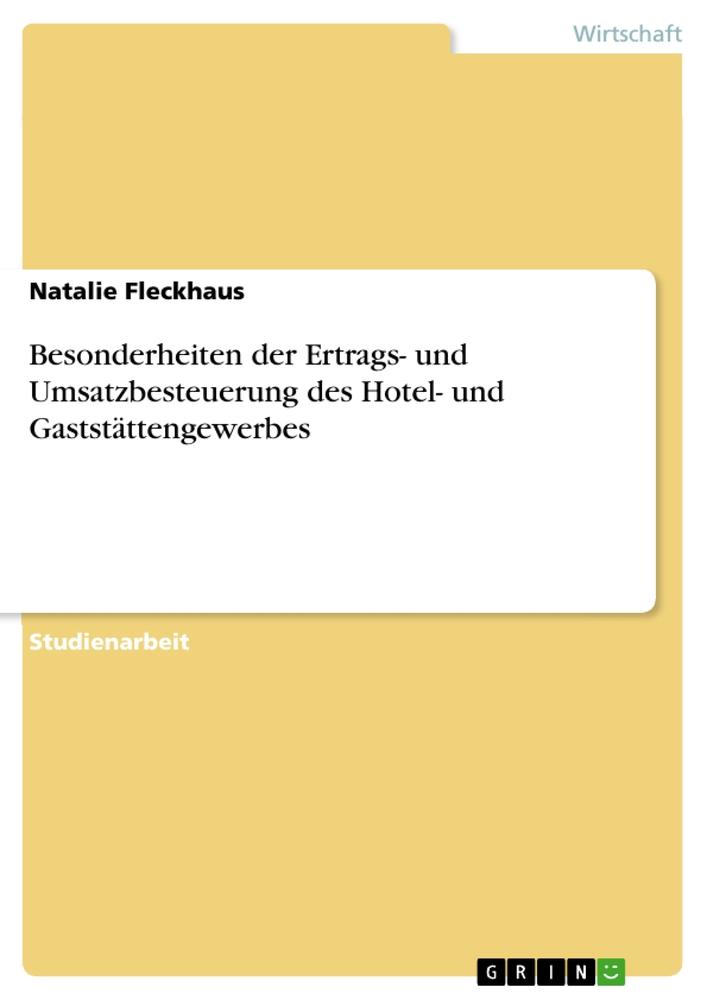 Wirtschaft

Natalie Fleckhaus

Besonderheiten der Ertrags- und Umsatzbesteuerung des Hotel- und Gaststättengewerbes

Studienarbeit

GRIN